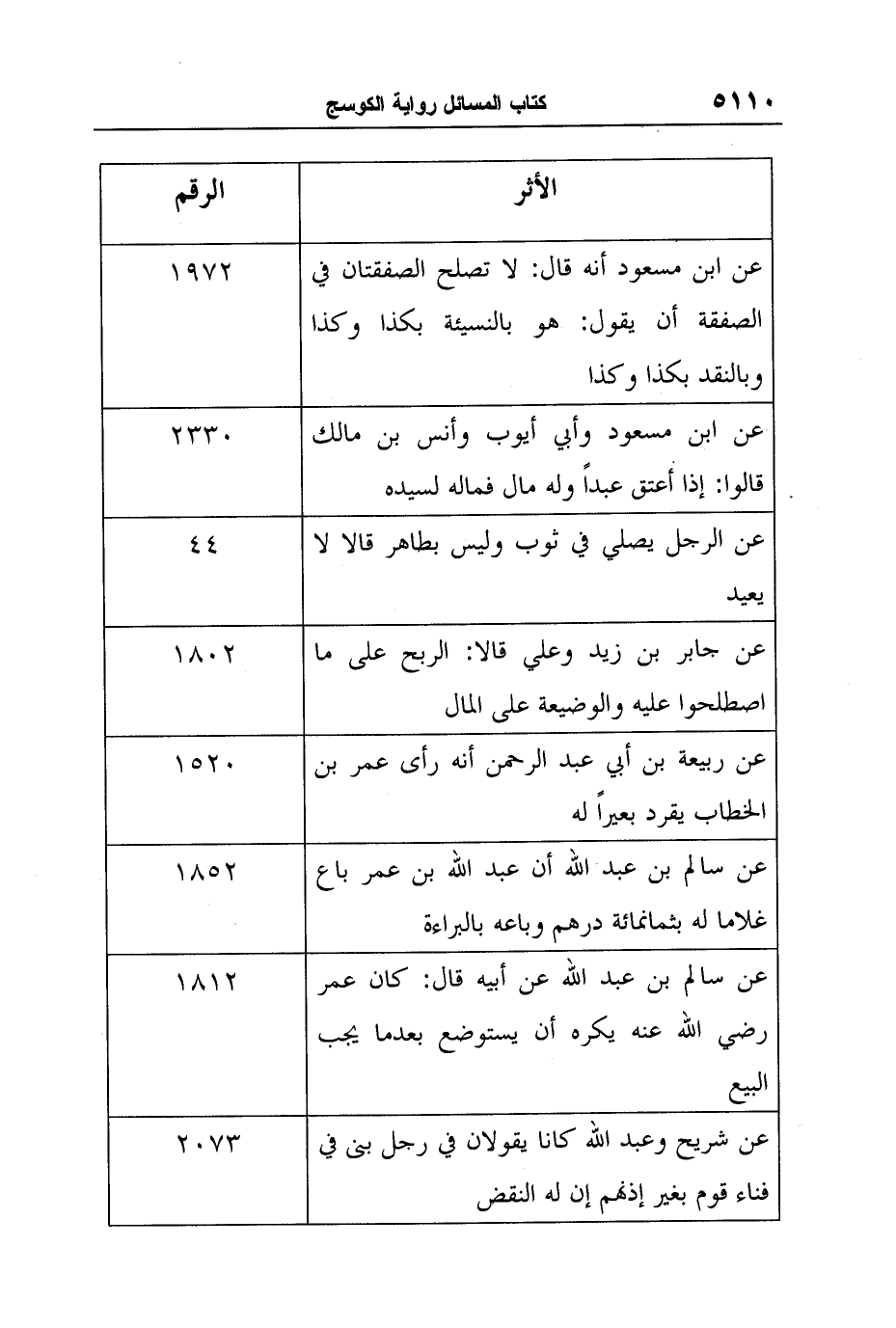 ٥١١٠ كتاب المسائل رواية الكوسج

| الأثر | الرقم |
|---|---|
| عن ابن مسعود أنه قال: لا تصلح الصفقتان في الصفقة أن يقول: هو بالنسيئة بكذا وكذا وبالنقد بكذا وكذا | ١٩٧٢ |
| عن ابن مسعود وأبي أيوب وأنس بن مالك قالوا: إذا أعتق عبداً وله مال فماله لسيده | ٢٣٣٠ |
| عن الرجل يصلي في ثوب وليس بطاهر قالا لا يعيد | ٤٤ |
| عن جابر بن زيد وعلي قالا: الربح على ما اصطلحوا عليه والوضيعة على المال | ١٨٠٢ |
| عن ربيعة بن أبي عبد الرحمن أنه رأى عمر بن الخطاب يقرد بعيراً له | ١٥٢٠ |
| عن سالم بن عبد الله أن عبد الله بن عمر باع غلاما له بثمانمائة درهم وباعه بالبراءة | ١٨٥٢ |
| عن سالم بن عبد الله عن أبيه قال: كان عمر رضي الله عنه يكره أن يستوضع بعدما يجب البيع | ١٨١٢ |
| عن شريح وعبد الله كانا يقولان في رجل بنى في فناء قوم بغير إذنهم إن له النقض | ٢٠٧٣ |